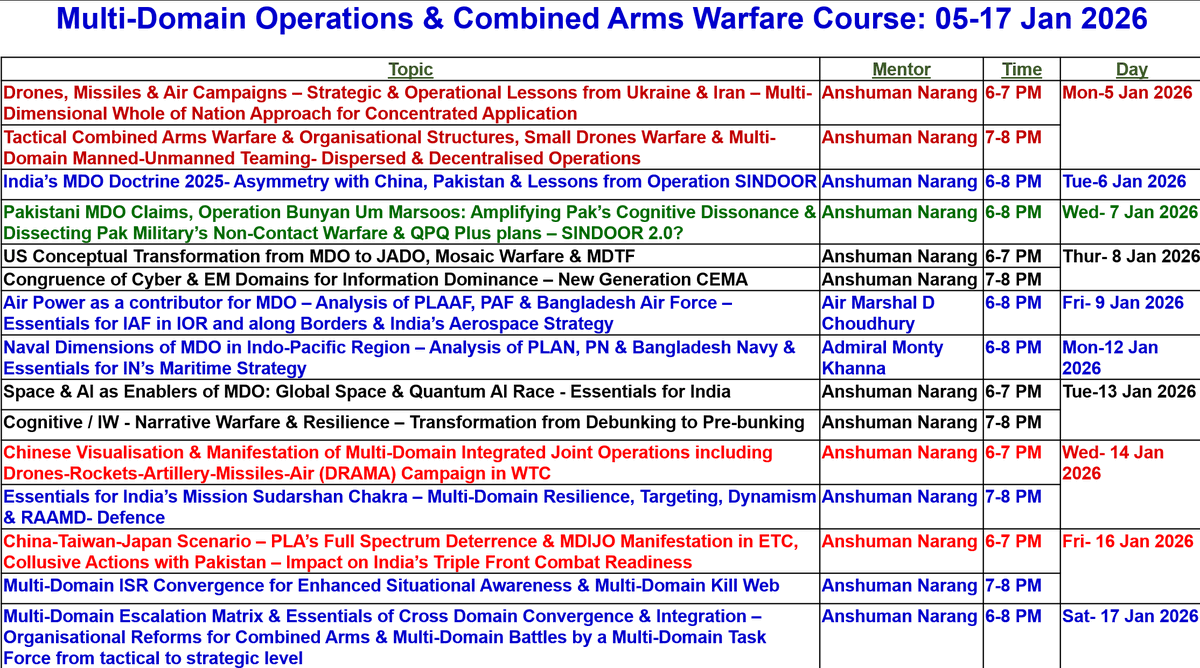 Multi-Domain Operations & Combined Arms Warfare Course: 05-17 Jan 2026

| Topic | Mentor | Time | Day |
|---|---|---|---|
| Drones, Missiles & Air Campaigns – Strategic & Operational Lessons from Ukraine & Iran – Multi-Dimensional Whole of Nation Approach for Concentrated Application | Anshuman Narang | 6-7 PM | Mon-5 Jan 2026 |
| Tactical Combined Arms Warfare & Organisational Structures, Small Drones Warfare & Multi-Domain Manned-Unmanned Teaming- Dispersed & Decentralised Operations | Anshuman Narang | 7-8 PM | |
| India's MDO Doctrine 2025- Asymmetry with China, Pakistan & Lessons from Operation SINDOOR | Anshuman Narang | 6-8 PM | Tue-6 Jan 2026 |
| Pakistani MDO Claims, Operation Bunyan Um Marsoos: Amplifying Pak's Cognitive Dissonance & Dissecting Pak Military's Non-Contact Warfare & QPQ Plus plans – SINDOOR 2.0? | Anshuman Narang | 6-8 PM | Wed- 7 Jan 2026 |
| US Conceptual Transformation from MDO to JADO, Mosaic Warfare & MDTF | Anshuman Narang | 6-7 PM | Thur- 8 Jan 2026 |
| Congruence of Cyber & EM Domains for Information Dominance – New Generation CEMA | Anshuman Narang | 7-8 PM | |
| Air Power as a contributor for MDO – Analysis of PLAAF, PAF & Bangladesh Air Force – Essentials for IAF in IOR and along Borders & India's Aerospace Strategy | Air Marshal D Choudhury | 6-8 PM | Fri- 9 Jan 2026 |
| Naval Dimensions of MDO in Indo-Pacific Region – Analysis of PLAN, PN & Bangladesh Navy & Essentials for IN's Maritime Strategy | Admiral Monty Khanna | 6-8 PM | Mon-12 Jan 2026 |
| Space & AI as Enablers of MDO: Global Space & Quantum AI Race - Essentials for India | Anshuman Narang | 6-7 PM | Tue-13 Jan 2026 |
| Cognitive / IW - Narrative Warfare & Resilience – Transformation from Debunking to Pre-bunking | Anshuman Narang | 7-8 PM | |
| Chinese Visualisation & Manifestation of Multi-Domain Integrated Joint Operations including Drones-Rockets-Artillery-Missiles-Air (DRAMA) Campaign in WTC | Anshuman Narang | 6-7 PM | Wed- 14 Jan 2026 |
| Essentials for India's Mission Sudarshan Chakra – Multi-Domain Resilience, Targeting, Dynamism & RAAMD- Defence | Anshuman Narang | 7-8 PM | |
| China-Taiwan-Japan Scenario – PLA's Full Spectrum Deterrence & MDIJO Manifestation in ETC, Collusive Actions with Pakistan – Impact on India's Triple Front Combat Readiness | Anshuman Narang | 6-7 PM | Fri- 16 Jan 2026 |
| Multi-Domain ISR Convergence for Enhanced Situational Awareness & Multi-Domain Kill Web | Anshuman Narang | 7-8 PM | |
| Multi-Domain Escalation Matrix & Essentials of Cross Domain Convergence & Integration – Organisational Reforms for Combined Arms & Multi-Domain Battles by a Multi-Domain Task Force from tactical to strategic level | Anshuman Narang | 6-8 PM | Sat- 17 Jan 2026 |